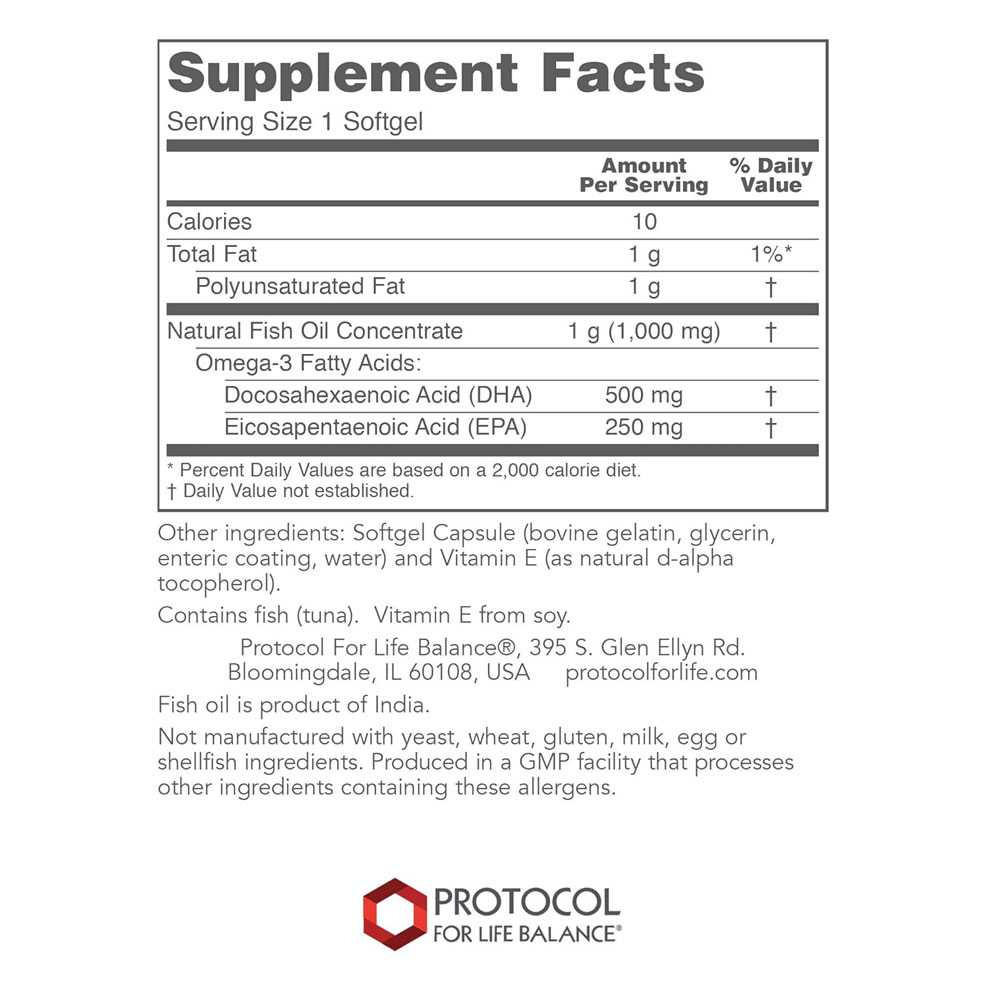 Supplement Facts

Serving Size 1 Softgel

| | Amount Per Serving | % Daily Value |
|---|---|---|
| Calories | 10 | |
| Total Fat | 1 g | 1%* |
| Polyunsaturated Fat | 1 g | † |
| Natural Fish Oil Concentrate | 1 g (1,000 mg) | † |
| Omega-3 Fatty Acids: | | |
| Docosahexaenoic Acid (DHA) | 500 mg | † |
| Eicosapentaenoic Acid (EPA) | 250 mg | † |

* Percent Daily Values are based on a 2,000 calorie diet.
† Daily Value not established.

Other ingredients: Softgel Capsule (bovine gelatin, glycerin, enteric coating, water) and Vitamin E (as natural d-alpha tocopherol).

Contains fish (tuna). Vitamin E from soy.

Protocol For Life Balance®, 395 S. Glen Ellyn Rd.
Bloomingdale, IL 60108, USA protocolforlife.com

Fish oil is product of India.

Not manufactured with yeast, wheat, gluten, milk, egg or shellfish ingredients. Produced in a GMP facility that processes other ingredients containing these allergens.

PROTOCOL
FOR LIFE BALANCE®